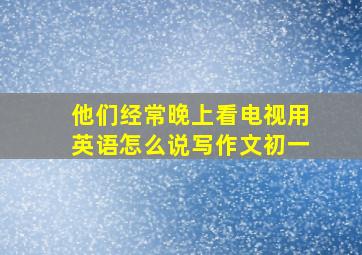 他们经常晚上看电视用英语怎么说写作文初一